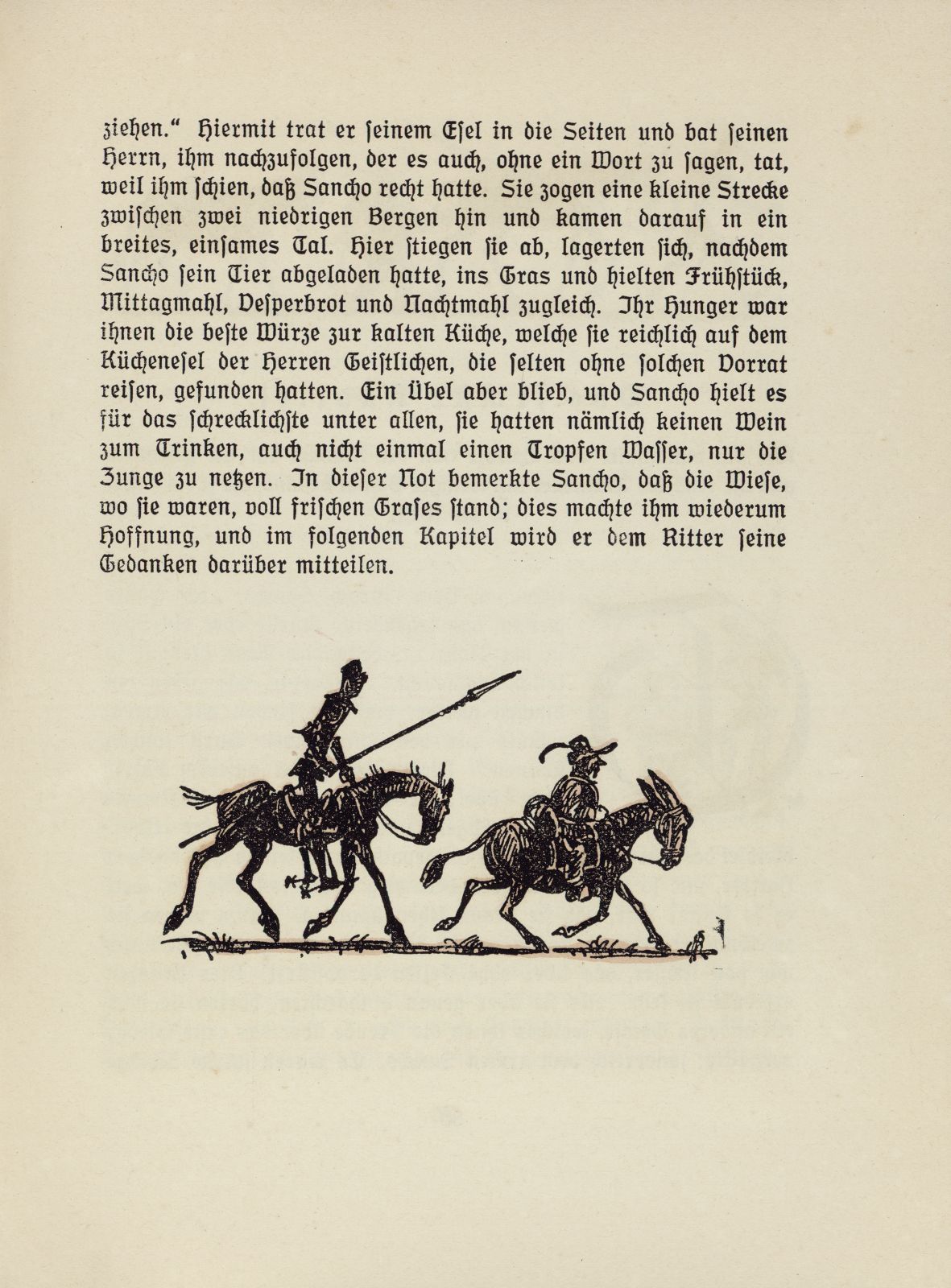 ziehen.“ Hiermit trat er ſeinem Eſel in die Seiten und bat ſeinen Herrn, ihm nachzufolgen, der es auch, ohne ein Wort zu ſagen, tat, weil ihm ſchien, daß Sancho recht hatte. Sie zogen eine kleine Strecke zwiſchen zwei niedrigen Bergen hin und kamen darauf in ein breites, einſames Tal. Hier ſtiegen ſie ab, lagerten ſich, nachdem Sancho ſein Tier abgeladen hatte, ins Gras und hielten Frühſtück, Mittagmahl, Veſperbrot und Nachtmahl zugleich. Ihr Hunger war ihnen die beſte Würze zur kalten Küche, welche ſie reichlich auf dem Kücheneſel der Herren Geiſtlichen, die ſelten ohne ſolchen Vorrat reiſen, gefunden hatten. Ein Übel aber blieb, und Sancho hielt es für das ſchrecklichſte unter allen, ſie hatten nämlich keinen Wein zum Trinken, auch nicht einmal einen Tropfen Waſſer, nur die Zunge zu netzen. In dieſer Not bemerkte Sancho, daß die Wieſe, wo ſie waren, voll friſchen Graſes ſtand; dies machte ihm wiederum Hoffnung, und im folgenden Kapitel wird er dem Ritter ſeine Gedanken darüber mitteilen.